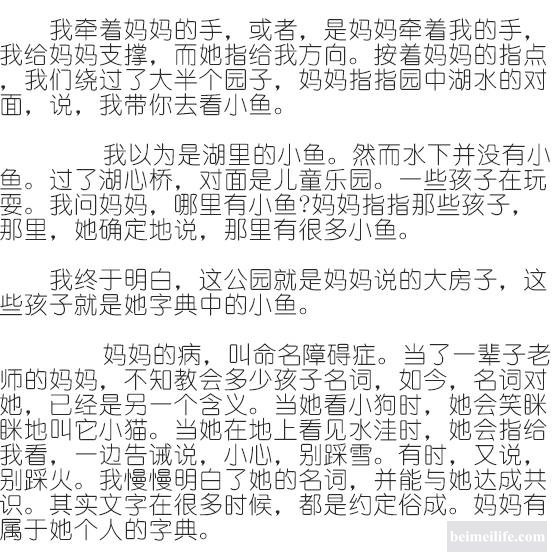 我牵着妈妈的手，或者，是妈妈牵着我的手，我给妈妈支撑，而她指给我方向。按着妈妈的指点，我们绕过了大半个园子，妈妈指指园中湖水的对面，说，我带你去看小鱼。

我以为是湖里的小鱼。然而水下并没有小鱼。过了湖心桥，对面是儿童乐园。一些孩子在玩耍。我问妈妈，哪里有小鱼?妈妈指指那些孩子，那里，她确定地说，那里有很多小鱼。

我终于明白，这公园就是妈妈说的大房子，这些孩子就是她字典中的小鱼。

妈妈的病，叫命名障碍症。当了一辈子老师的妈妈，不知教会多少孩子名词，如今，名词对她，已经是另一个含义。当她看小狗时，她会笑眯眯地叫它小猫。当她在地上看见水洼时，她会指给我看，一边告诫说，小心，别踩雪。有时，又说，别踩火。我慢慢明白了她的名词，并能与她达成共识。其实文字在很多时候，都是约定俗成。妈妈有属于她个人的字典。

beimeilife.com